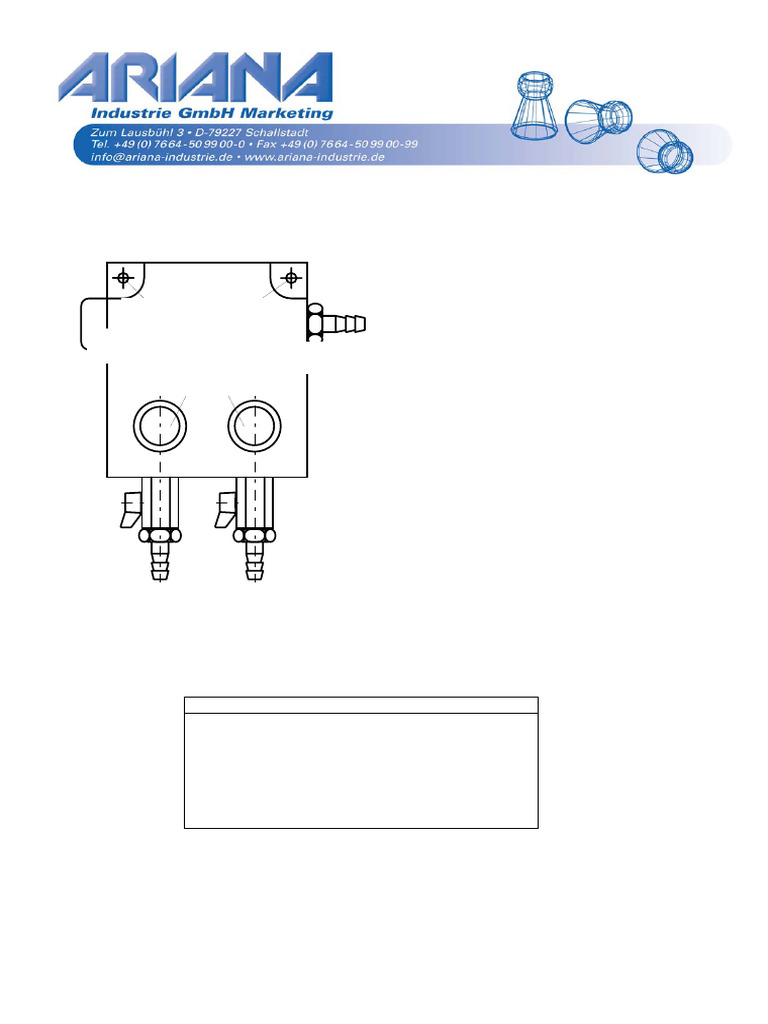 ARIANA
Industrie GmbH Marketing
Zum Lausbühl 3 • D-79227 Schallstadt
Tel. +49 (0) 7664-50 99 00-0 • Fax +49 (0) 7664-50 99 00-99
info@ariana-industrie.de • www.ariana-industrie.de